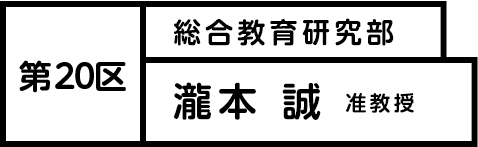 第20区

総合教育研究部

瀧本 誠 准教授